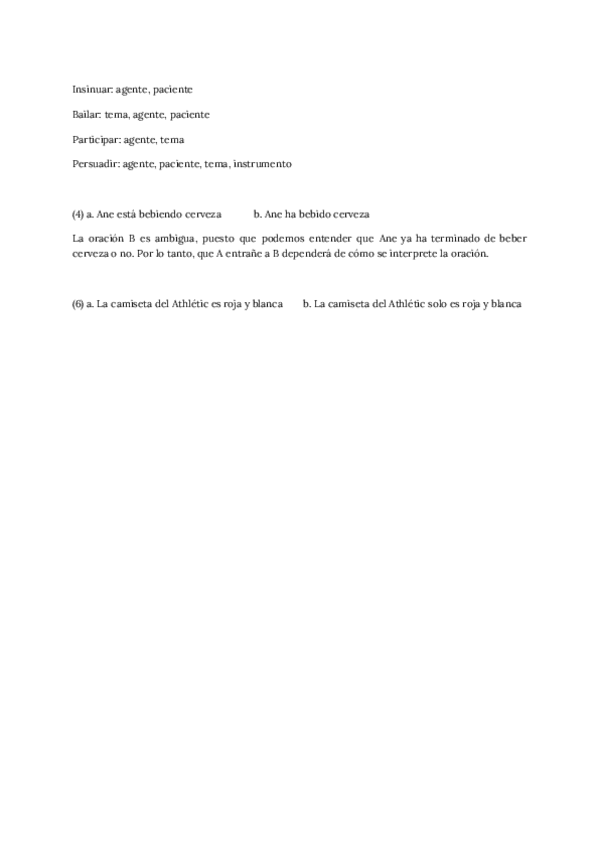 Insinuar: agente, paciente

Bailar: tema, agente, paciente

Participar: agente, tema

Persuadir: agente, paciente, tema, instrumento

(4) a. Ane está bebiendo cerveza b. Ane ha bebido cerveza

La oración B es ambigua, puesto que podemos entender que Ane ya ha terminado de beber cerveza o no. Por lo tanto, que A entrañe a B dependerá de cómo se interprete la oración.

(6) a. La camiseta del Athlétic es roja y blanca b. La camiseta del Athlétic solo es roja y blanca